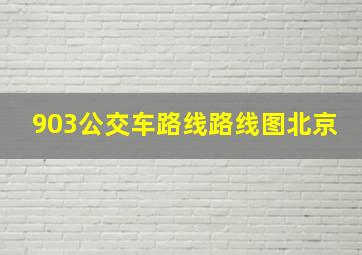 903公交车路线路线图北京